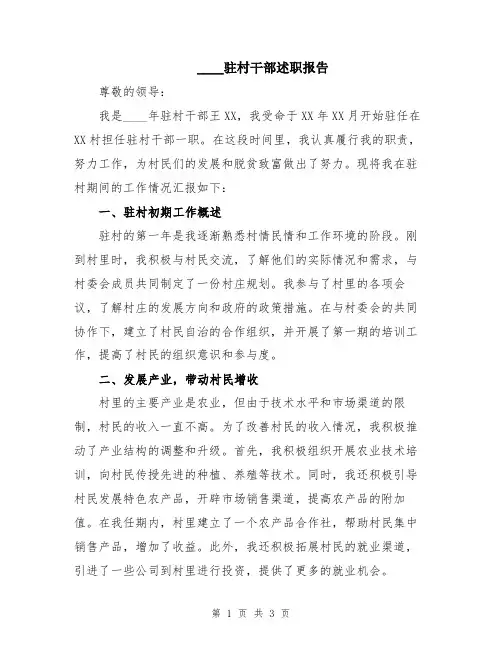 ____驻村干部述职报告

尊敬的领导：

我是____年驻村干部王XX，我受命于XX年XX月开始驻任在XX村担任驻村干部一职。在这段时间里，我认真履行我的职责，努力工作，为村民们的发展和脱贫致富做出了努力。现将我在驻村期间的工作情况汇报如下：

一、驻村初期工作概述

驻村的第一年是我逐渐熟悉村情民情和工作环境的阶段。刚到村里时，我积极与村民交流，了解他们的实际情况和需求，与村委会成员共同制定了一份村庄规划。我参与了村里的各项会议，了解村庄的发展方向和政府的政策措施。在与村委会的共同协作下，建立了村民自治的合作组织，并开展了第一期的培训工作，提高了村民的组织意识和参与度。

二、发展产业，带动村民增收

村里的主要产业是农业，但由于技术水平和市场渠道的限制，村民的收入一直不高。为了改善村民的收入情况，我积极推动了产业结构的调整和升级。首先，我积极组织开展农业技术培训，向村民传授先进的种植、养殖等技术。同时，我还积极引导村民发展特色农产品，开辟市场销售渠道，提高农产品的附加值。在我任期内，村里建立了一个农产品合作社，帮助村民集中销售产品，增加了收益。此外，我还积极拓展村民的就业渠道，引进了一些公司到村里进行投资，提供了更多的就业机会。

第 1 页 共 3 页